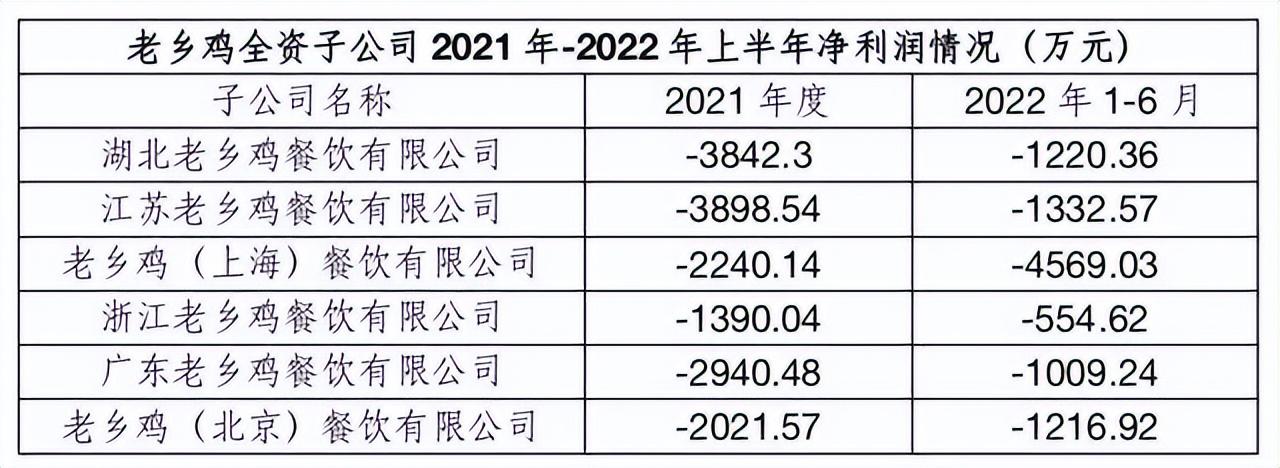 老乡鸡全资子公司 2021 年-2022 年上半年净利润情况（万元）

| 子公司名称 | 2021 年度 | 2022 年 1-6 月 |
|---|---|---|
| 湖北老乡鸡餐饮有限公司 | -3842.3 | -1220.36 |
| 江苏老乡鸡餐饮有限公司 | -3898.54 | -1332.57 |
| 老乡鸡（上海）餐饮有限公司 | -2240.14 | -4569.03 |
| 浙江老乡鸡餐饮有限公司 | -1390.04 | -554.62 |
| 广东老乡鸡餐饮有限公司 | -2940.48 | -1009.24 |
| 老乡鸡（北京）餐饮有限公司 | -2021.57 | -1216.92 |